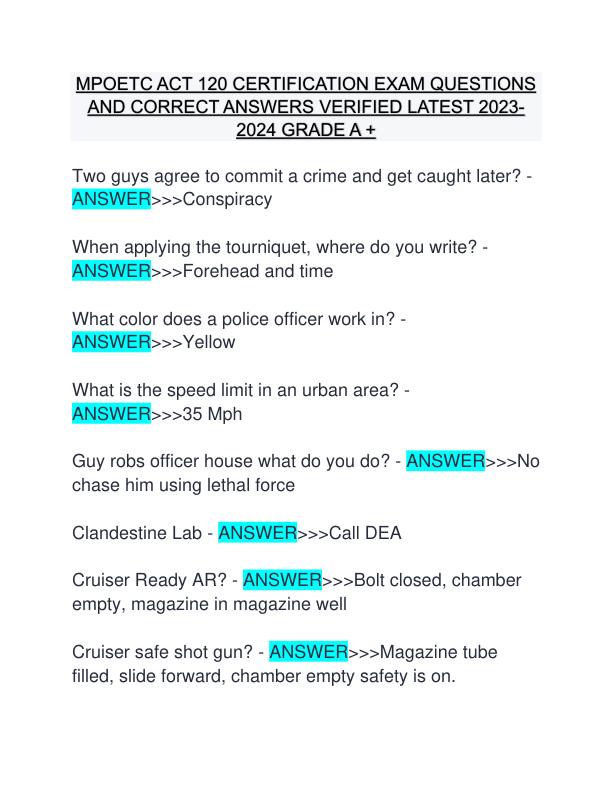 MPOETC ACT 120 CERTIFICATION EXAM QUESTIONS AND CORRECT ANSWERS VERIFIED LATEST 2023-2024 GRADE A +

Two guys agree to commit a crime and get caught later? - ANSWER>>>Conspiracy

When applying the tourniquet, where do you write? - ANSWER>>>Forehead and time

What color does a police officer work in? - ANSWER>>>Yellow

What is the speed limit in an urban area? - ANSWER>>>35 Mph

Guy robs officer house what do you do? - ANSWER>>>No chase him using lethal force

Clandestine Lab - ANSWER>>>Call DEA

Cruiser Ready AR? - ANSWER>>>Bolt closed, chamber empty, magazine in magazine well

Cruiser safe shot gun? - ANSWER>>>Magazine tube filled, slide forward, chamber empty safety is on.